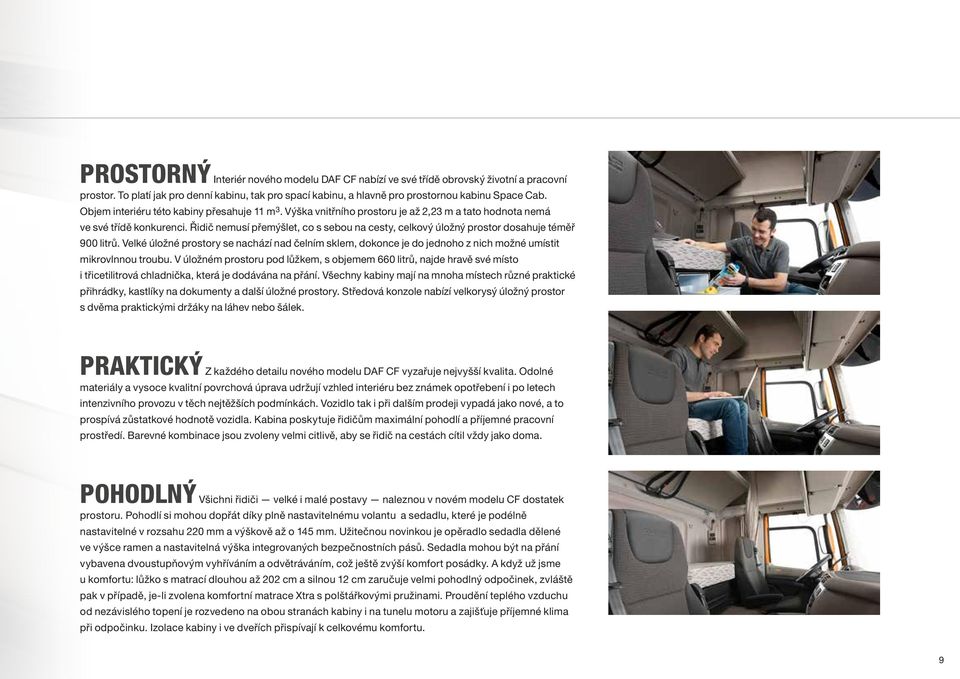 PROSTORNÝ Interiér nového modelu DAF CF nabízí ve své třídě obrovský životní a pracovní prostor. To platí jak pro denní kabinu, tak pro spací kabinu, a hlavně pro prostornou kabinu Space Cab. Objem interiéru této kabiny přesahuje 11 m$^3$. Výška vnitřního prostoru je až 2,23 m a tato hodnota nemá ve své třídě konkurenci. Řidič nemusí přemýšlet, co s sebou na cesty, celkový úložný prostor dosahuje téměř 900 litrů. Velké úložné prostory se nachází nad čelním sklem, dokonce je do jednoho z nich možné umístit mikrovlnnou troubu. V úložném prostoru pod lůžkem, s objemem 660 litrů, najde hravě své místo i třicetilitrová chladnička, která je dodávána na přání. Všechny kabiny mají na mnoha místech různé praktické přihrádky, kastlíky na dokumenty a další úložné prostory. Středová konzole nabízí velkorysý úložný prostor s dvěma praktickými držáky na láhev nebo šálek.

PRAKTICKÝ Z každého detailu nového modelu DAF CF vyzařuje nejvyšší kvalita. Odolné materiály a vysoce kvalitní povrchová úprava udržují vzhled interiéru bez známek opotřebení i po letech intenzivního provozu v těch nejtěžších podmínkách. Vozidlo tak i při dalším prodeji vypadá jako nové, a to prospívá zůstatkové hodnotě vozidla. Kabina poskytuje řidičům maximální pohodlí a příjemné pracovní prostředí. Barevné kombinace jsou zvoleny velmi citlivě, aby se řidič na cestách cítil vždy jako doma.

POHODLNÝ Všichni řidiči — velké i malé postavy — naleznou v novém modelu CF dostatek prostoru. Pohodlí si mohou dopřát díky plně nastavitelnému volantu a sedadlu, které je podélně nastavitelné v rozsahu 220 mm a výškově až o 145 mm. Užitečnou novinkou je opěradlo sedadla dělené ve výšce ramen a nastavitelná výška integrovaných bezpečnostních pásů. Sedadla mohou být na přání vybavena dvoustupňovým vyhříváním a odvětráváním, což ještě zvýší komfort posádky. A když už jsme u komfortu: lůžko s matrací dlouhou až 202 cm a silnou 12 cm zaručuje velmi pohodlný odpočinek, zvláště pak v případě, je-li zvolena komfortní matrace Xtra s polštářkovými pružinami. Proudění teplého vzduchu od nezávislého topení je rozvedeno na obou stranách kabiny i na tunelu motoru a zajišťuje příjemné klima při odpočinku. Izolace kabiny i ve dveřích přispívají k celkovému komfortu.

9